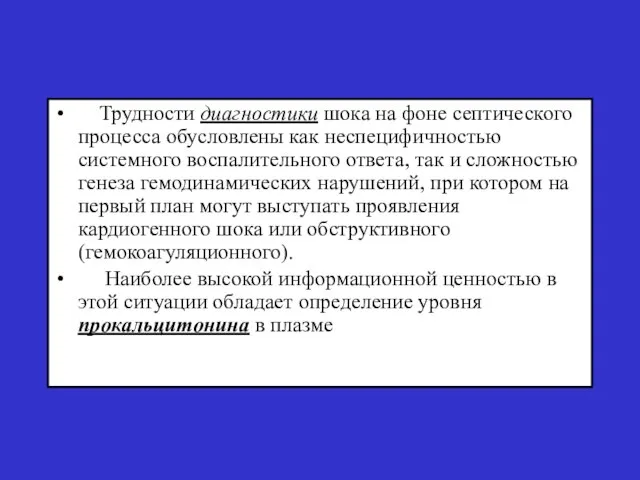 • Трудности диагностики шока на фоне септического процесса обусловлены как неспецифичностью системного воспалительного ответа, так и сложностью генеза гемодинамических нарушений, при котором на первый план могут выступать проявления кардиогенного шока или обструктивного (гемокоагуляционного).

• Наиболее высокой информационной ценностью в этой ситуации обладает определение уровня прокальцитонина в плазме